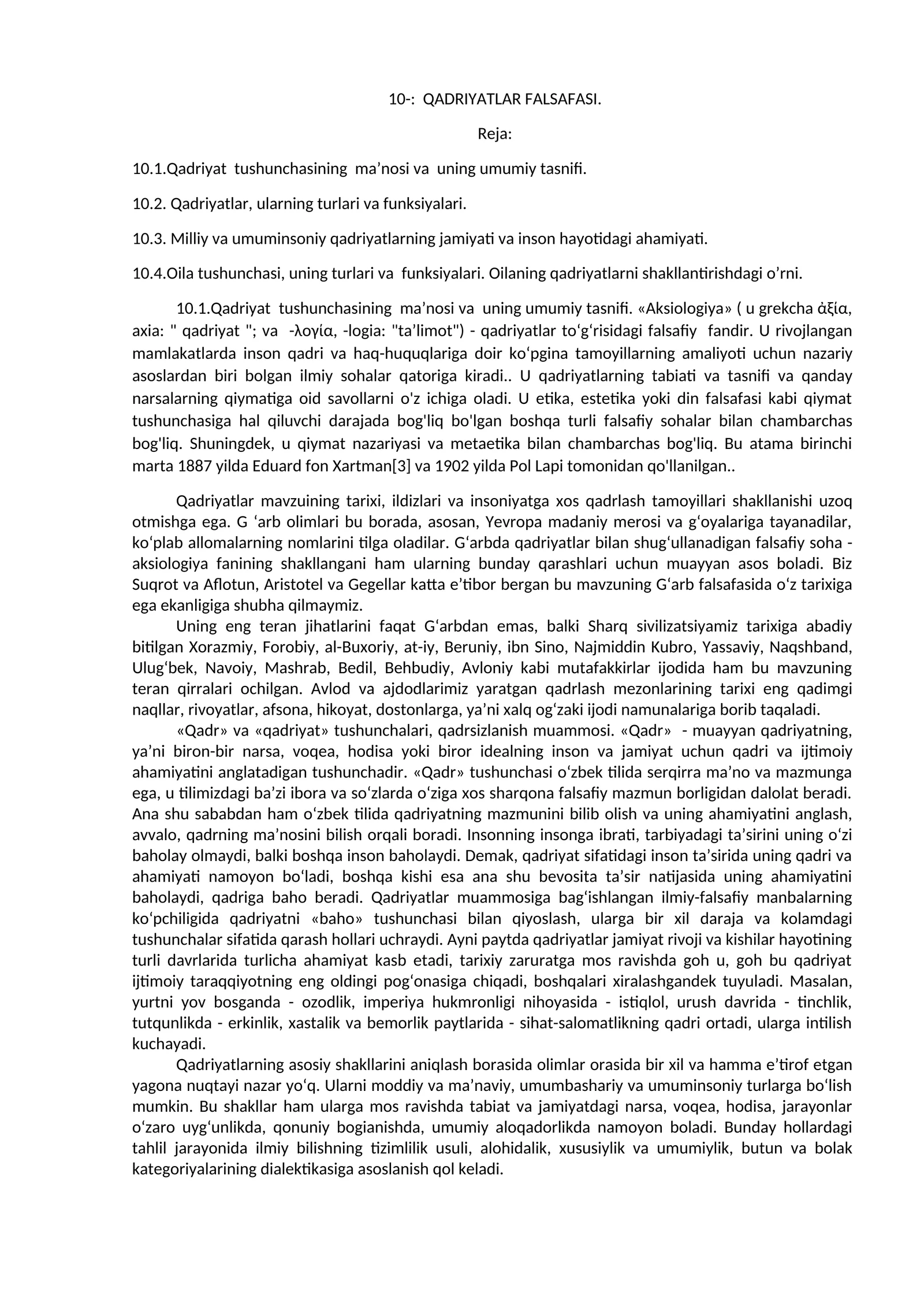 10-: QADRIYATLAR FALSAFASI.

Reja:

10.1.Qadriyat tushunchasining ma'nosi va uning umumiy tasnifi.

10.2. Qadriyatlar, ularning turlari va funksiyalari.

10.3. Milliy va umuminsoniy qadriyatlarning jamiyati va inson hayotidagi ahamiyati.

10.4.Oila tushunchasi, uning turlari va funksiyalari. Oilaning qadriyatlarni shakllantirishdagi o'rni.

10.1.Qadriyat tushunchasining ma'nosi va uning umumiy tasnifi. «Aksiologiya» ( u grekcha ἀξία, axia: " qadriyat "; va -λογία, -logia: "ta'limot") - qadriyatlar to'g'risidagi falsafiy fandir. U rivojlangan mamlakatlarda inson qadri va haq-huquqlariga doir ko'pgina tamoyillarning amaliyoti uchun nazariy asoslardan biri bolgan ilmiy sohalar qatoriga kiradi.. U qadriyatlarning tabiati va tasnifi va qanday narsalarning qiymatiga oid savollarni o'z ichiga oladi. U etika, estetika yoki din falsafasi kabi qiymat tushunchasiga hal qiluvchi darajada bog'liq bo'lgan boshqa turli falsafiy sohalar bilan chambarchas bog'liq. Shuningdek, u qiymat nazariyasi va metaetika bilan chambarchas bog'liq. Bu atama birinchi marta 1887 yilda Eduard fon Xartman[3] va 1902 yilda Pol Lapi tomonidan qo'llanilgan..

Qadriyatlar mavzuining tarixi, ildizlari va insoniyatga xos qadrlash tamoyillari shakllanishi uzoq otmishga ega. G 'arb olimlari bu borada, asosan, Yevropa madaniy merosi va g'oyalariga tayanadilar, ko'plab allomalarning nomlarini tilga oladilar. G'arbda qadriyatlar bilan shug'ullanadigan falsafiy soha - aksiologiya fanining shakllangani ham ularning bunday qarashlari uchun muayyan asos boladi. Biz Suqrot va Aflotun, Aristotel va Gegellar katta e'tibor bergan bu mavzuning G'arb falsafasida o'z tarixiga ega ekanligiga shubha qilmaymiz.

Uning eng teran jihatlarini faqat G'arbdan emas, balki Sharq sivilizatsiyamiz tarixiga abadiy bitilgan Xorazmiy, Forobiy, al-Buxoriy, at-iy, Beruniy, ibn Sino, Najmiddin Kubro, Yassaviy, Naqshband, Ulug'bek, Navoiy, Mashrab, Bedil, Behbudiy, Avloniy kabi mutafakkirlar ijodida ham bu mavzuning teran qirralari ochilgan. Avlod va ajdodlarimiz yaratgan qadrlash mezonlarining tarixi eng qadimgi naqllar, rivoyatlar, afsona, hikoyat, dostonlarga, ya'ni xalq og'zaki ijodi namunalariga borib taqaladi.

«Qadr» va «qadriyat» tushunchalari, qadrsizlanish muammosi. «Qadr» - muayyan qadriyatning, ya'ni biron-bir narsa, voqea, hodisa yoki biror idealning inson va jamiyat uchun qadri va ijtimoiy ahamiyatini anglatadigan tushunchadir. «Qadr» tushunchasi o'zbek tilida serqirra ma'no va mazmunga ega, u tilimizdagi ba'zi ibora va so'zlarda o'ziga xos sharqona falsafiy mazmun borligidan dalolat beradi. Ana shu sababdan ham o'zbek tilida qadriyatning mazmunini bilib olish va uning ahamiyatini anglash, avvalo, qadrning ma'nosini bilish orqali boradi. Insonning insonga ibrati, tarbiyadagi ta'sirini uning o'zi baholay olmaydi, balki boshqa inson baholaydi. Demak, qadriyat sifatidagi inson ta'sirida uning qadri va ahamiyati namoyon bo'ladi, boshqa kishi esa ana shu bevosita ta'sir natijasida uning ahamiyatini baholaydi, qadriga baho beradi. Qadriyatlar muammosiga bag'ishlangan ilmiy-falsafiy manbalarning ko'pchiligida qadriyatni «baho» tushunchasi bilan qiyoslash, ularga bir xil daraja va kolamdagi tushunchalar sifatida qarash hollari uchraydi. Ayni paytda qadriyatlar jamiyat rivoji va kishilar hayotining turli davrlarida turlicha ahamiyat kasb etadi, tarixiy zaruratga mos ravishda goh u, goh bu qadriyat ijtimoiy taraqqiyotning eng oldingi pog'onasiga chiqadi, boshqalari xiralashgandek tuyuladi. Masalan, yurtni yov bosganda - ozodlik, imperiya hukmronligi nihoyasida - istiqlol, urush davrida - tinchlik, tutqunlikda - erkinlik, xastalik va bemorlik paytlarida - sihat-salomatlikning qadri ortadi, ularga intilish kuchayadi.

Qadriyatlarning asosiy shakllarini aniqlash borasida olimlar orasida bir xil va hamma e'tirof etgan yagona nuqtayi nazar yo'q. Ularni moddiy va ma'naviy, umumbashariy va umuminsoniy turlarga bo'lish mumkin. Bu shakllar ham ularga mos ravishda tabiat va jamiyatdagi narsa, voqea, hodisa, jarayonlar o'zaro uyg'unlikda, qonuniy bogianishda, umumiy aloqadorlikda namoyon boladi. Bunday hollardagi tahlil jarayonida ilmiy bilishning tizimlilik usuli, alohidalik, xususiylik va umumiylik, butun va bolak kategoriyalarining dialektikasiga asoslanish qol keladi.